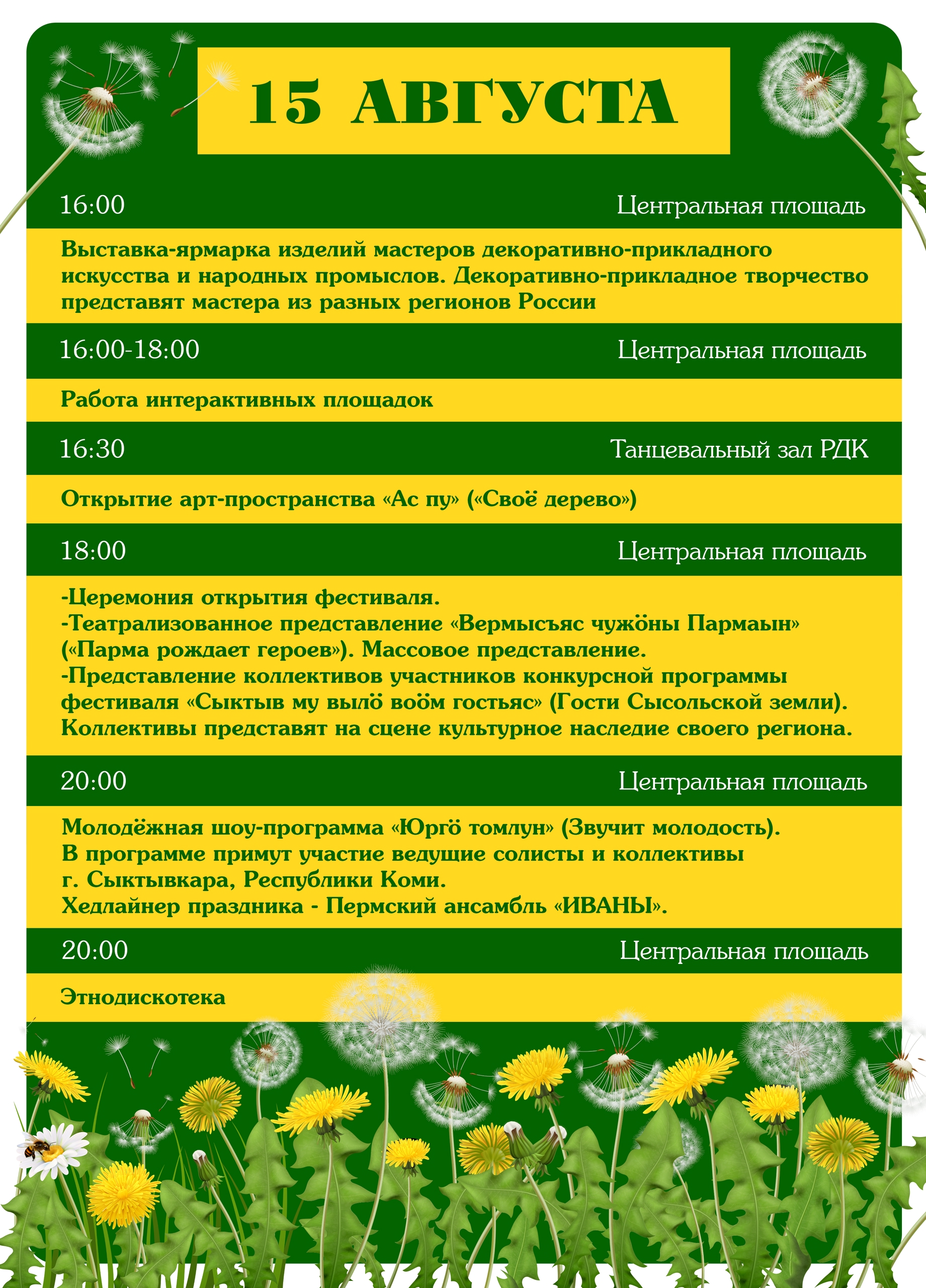 15 АВГУСТА

16:00

Центральная площадь

Выставка-ярмарка изделий мастеров декоративно-прикладного искусства и народных промыслов. Декоративно-прикладное творчество представят мастера из разных регионов России

16:00-18:00

Центральная площадь

Работа интерактивных площадок

16:30

Танцевальный зал РДК

Открытие арт-пространства «Ас пу» («Своё дерево»)

18:00

Центральная площадь

-Церемония открытия фестиваля.
-Театрализованное представление «Вермысъяс чужӧны Пармаын» («Парма рождает героев»). Массовое представление.
-Представление коллективов участников конкурсной программы фестиваля «Сыктыв му вылӧ воӧм гостьяс» (Гости Сысольской земли). Коллективы представят на сцене культурное наследие своего региона.

20:00

Центральная площадь

Молодёжная шоу-программа «Юргӧ томлун» (Звучит молодость).
В программе примут участие ведущие солисты и коллективы г. Сыктывкара, Республики Коми.
Хедлайнер праздника - Пермский ансамбль «ИВАНЫ».

20:00

Центральная площадь

Этнодискотека